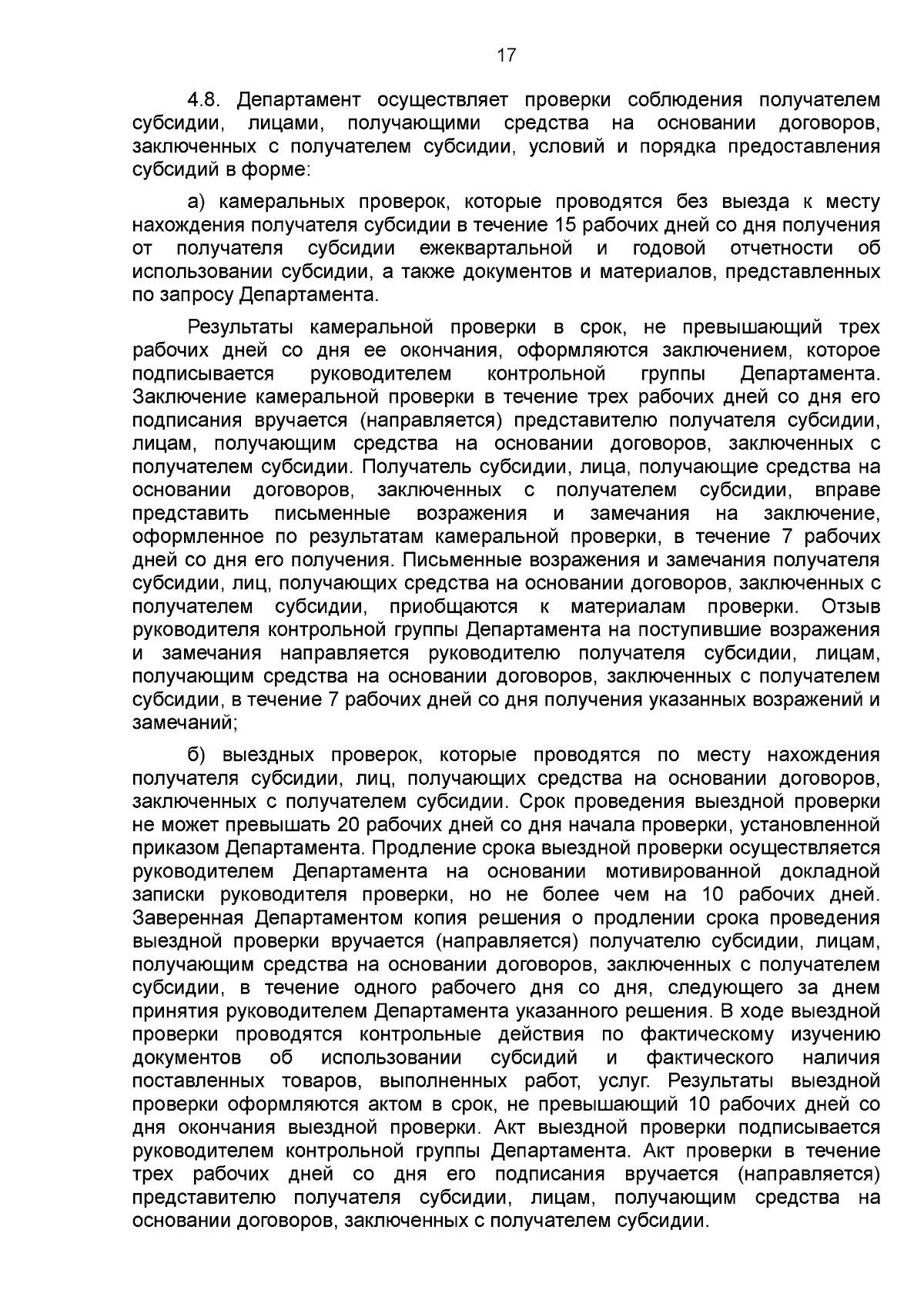 17

4.8. Департамент осуществляет проверки соблюдения получателем субсидии, лицами, получающими средства на основании договоров, заключенных с получателем субсидии, условий и порядка предоставления субсидий в форме:

а) камеральных проверок, которые проводятся без выезда к месту нахождения получателя субсидии в течение 15 рабочих дней со дня получения от получателя субсидии ежеквартальной и годовой отчетности об использовании субсидии, а также документов и материалов, представленных по запросу Департамента.

Результаты камеральной проверки в срок, не превышающий трех рабочих дней со дня ее окончания, оформляются заключением, которое подписывается руководителем контрольной группы Департамента. Заключение камеральной проверки в течение трех рабочих дней со дня его подписания вручается (направляется) представителю получателя субсидии, лицам, получающим средства на основании договоров, заключенных с получателем субсидии. Получатель субсидии, лица, получающие средства на основании договоров, заключенных с получателем субсидии, вправе представить письменные возражения и замечания на заключение, оформленное по результатам камеральной проверки, в течение 7 рабочих дней со дня его получения. Письменные возражения и замечания получателя субсидии, лиц, получающих средства на основании договоров, заключенных с получателем субсидии, приобщаются к материалам проверки. Отзыв руководителя контрольной группы Департамента на поступившие возражения и замечания направляется руководителю получателя субсидии, лицам, получающим средства на основании договоров, заключенных с получателем субсидии, в течение 7 рабочих дней со дня получения указанных возражений и замечаний;

б) выездных проверок, которые проводятся по месту нахождения получателя субсидии, лиц, получающих средства на основании договоров, заключенных с получателем субсидии. Срок проведения выездной проверки не может превышать 20 рабочих дней со дня начала проверки, установленной приказом Департамента. Продление срока выездной проверки осуществляется руководителем Департамента на основании мотивированной докладной записки руководителя проверки, но не более чем на 10 рабочих дней. Заверенная Департаментом копия решения о продлении срока проведения выездной проверки вручается (направляется) получателю субсидии, лицам, получающим средства на основании договоров, заключенных с получателем субсидии, в течение одного рабочего дня со дня, следующего за днем принятия руководителем Департамента указанного решения. В ходе выездной проверки проводятся контрольные действия по фактическому изучению документов об использовании субсидий и фактического наличия поставленных товаров, выполненных работ, услуг. Результаты выездной проверки оформляются актом в срок, не превышающий 10 рабочих дней со дня окончания выездной проверки. Акт выездной проверки подписывается руководителем контрольной группы Департамента. Акт проверки в течение трех рабочих дней со дня его подписания вручается (направляется) представителю получателя субсидии, лицам, получающим средства на основании договоров, заключенных с получателем субсидии.